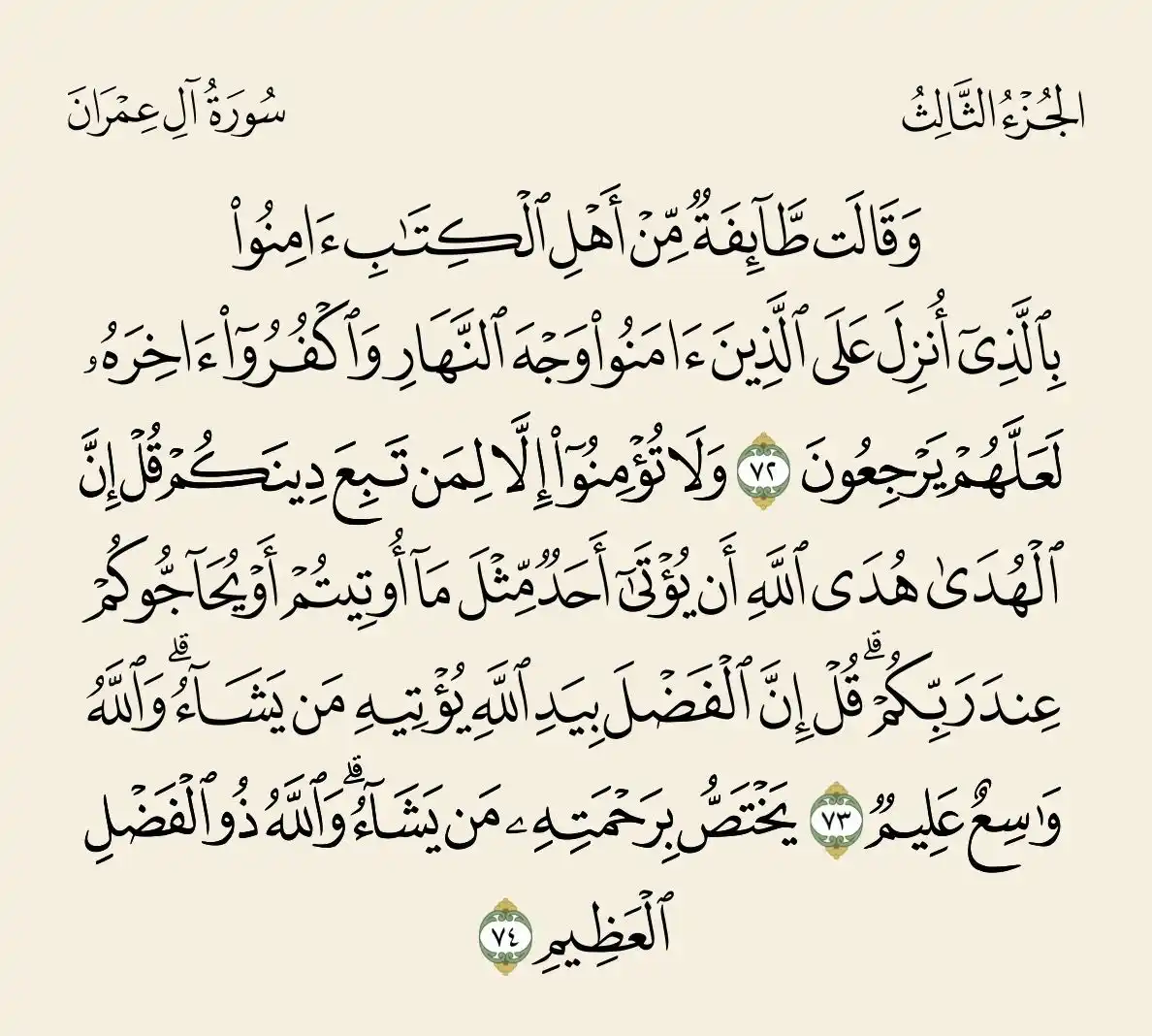 الجُزءُ الثَّالِثُ سُورَةُ آلِ عِمرَانَ

وَقَالَت طَّآئِفَةٞ مِّنۡ أَهۡلِ ٱلۡكِتَٰبِ ءَامِنُواْ بِٱلَّذِيٓ أُنزِلَ عَلَى ٱلَّذِينَ ءَامَنُواْ وَجۡهَ ٱلنَّهَارِ وَٱكۡفُرُوٓاْ ءَاخِرَهُۥ لَعَلَّهُمۡ يَرۡجِعُونَ ٧٢ وَلَا تُؤۡمِنُوٓاْ إِلَّا لِمَن تَبِعَ دِينَكُمۡ قُلۡ إِنَّ ٱلۡهُدَىٰ هُدَى ٱللَّهِ أَن يُؤۡتَىٰٓ أَحَدٞ مِّثۡلَ مَآ أُوتِيتُمۡ أَوۡ يُحَآجُّوكُمۡ عِندَ رَبِّكُمۡۗ قُلۡ إِنَّ ٱلۡفَضۡلَ بِيَدِ ٱللَّهِ يُؤۡتِيهِ مَن يَشَآءُۗ وَٱللَّهُ وَٰسِعٌ عَلِيمٞ ٧٣ يَخۡتَصُّ بِرَحۡمَتِهِۦ مَن يَشَآءُۗ وَٱللَّهُ ذُو ٱلۡفَضۡلِ ٱلۡعَظِيمِ ٧٤